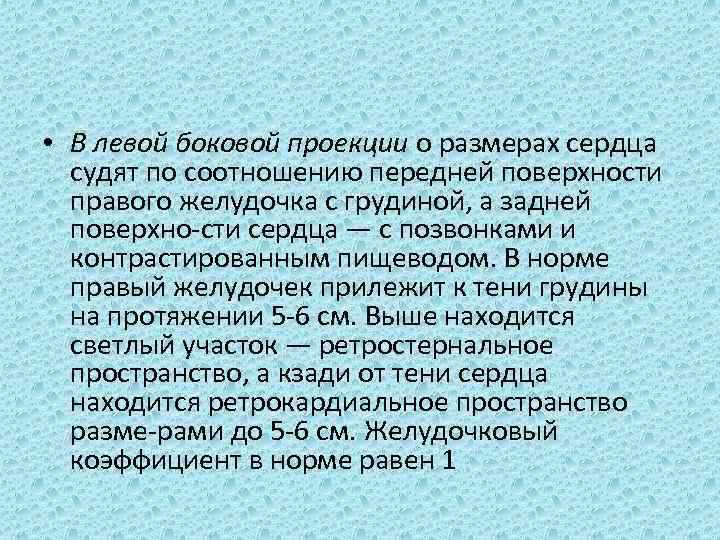 • В левой боковой проекции о размерах сердца судят по соотношению передней поверхности правого желудочка с грудиной, а задней поверхно-сти сердца — с позвонками и контрастированным пищеводом. В норме правый желудочек прилежит к тени грудины на протяжении 5-6 см. Выше находится светлый участок — ретростернальное пространство, а кзади от тени сердца находится ретрокардиальное пространство разме-рами до 5-6 см. Желудочковый коэффициент в норме равен 1